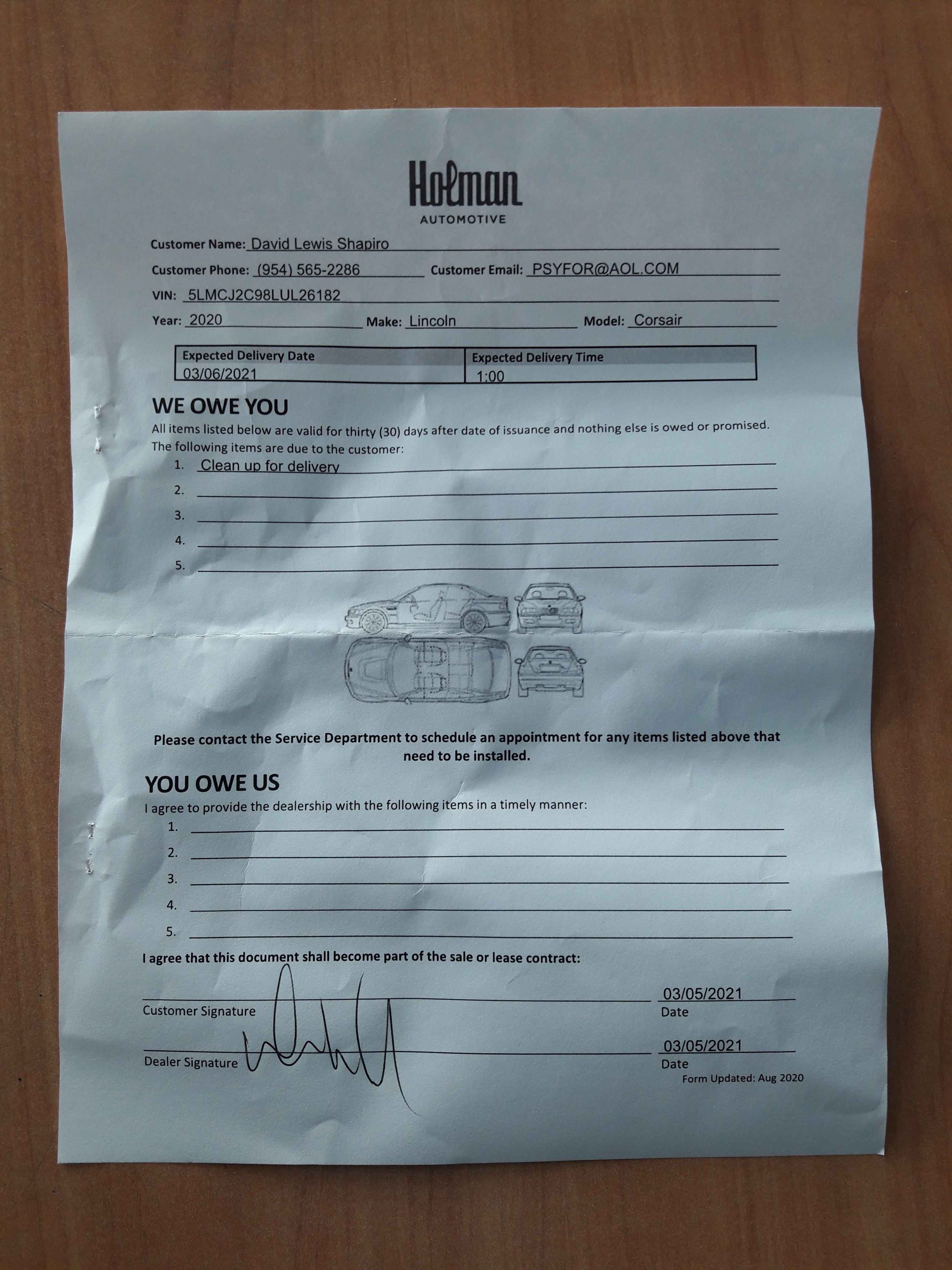 Holman
AUTOMOTIVE

Customer Name: David Lewis Shapiro

Customer Phone: (954) 565-2286 Customer Email: PSYFOR@AOL.COM

VIN: 5LMCJ2C98LUL26182

Year: 2020 Make: Lincoln Model: Corsair

| Expected Delivery Date | Expected Delivery Time |
|---|---|
| 03/06/2021 | 1:00 |

WE OWE YOU

All items listed below are valid for thirty (30) days after date of issuance and nothing else is owed or promised. The following items are due to the customer:

1. Clean up for delivery
2.
3.
4.
5.

Please contact the Service Department to schedule an appointment for any items listed above that need to be installed.

YOU OWE US

I agree to provide the dealership with the following items in a timely manner:

1.
2.
3.
4.
5.

I agree that this document shall become part of the sale or lease contract:

Customer Signature 03/05/2021 Date

Dealer Signature 03/05/2021 Date

Form Updated: Aug 2020